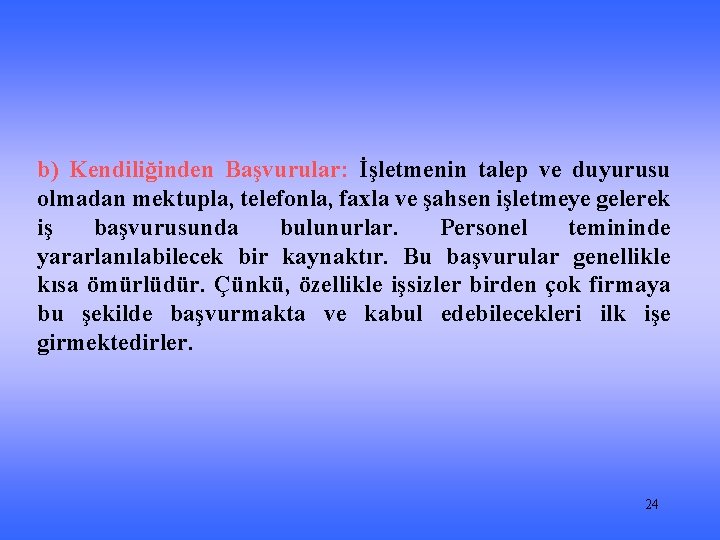 b) Kendiliğinden Başvurular: İşletmenin talep ve duyurusu olmadan mektupla, telefonla, faxla ve şahsen işletmeye gelerek iş başvurusunda bulunurlar. Personel temininde yararlanılabilecek bir kaynaktır. Bu başvurular genellikle kısa ömürlüdür. Çünkü, özellikle işsizler birden çok firmaya bu şekilde başvurmakta ve kabul edebilecekleri ilk işe girmektedirler.

24